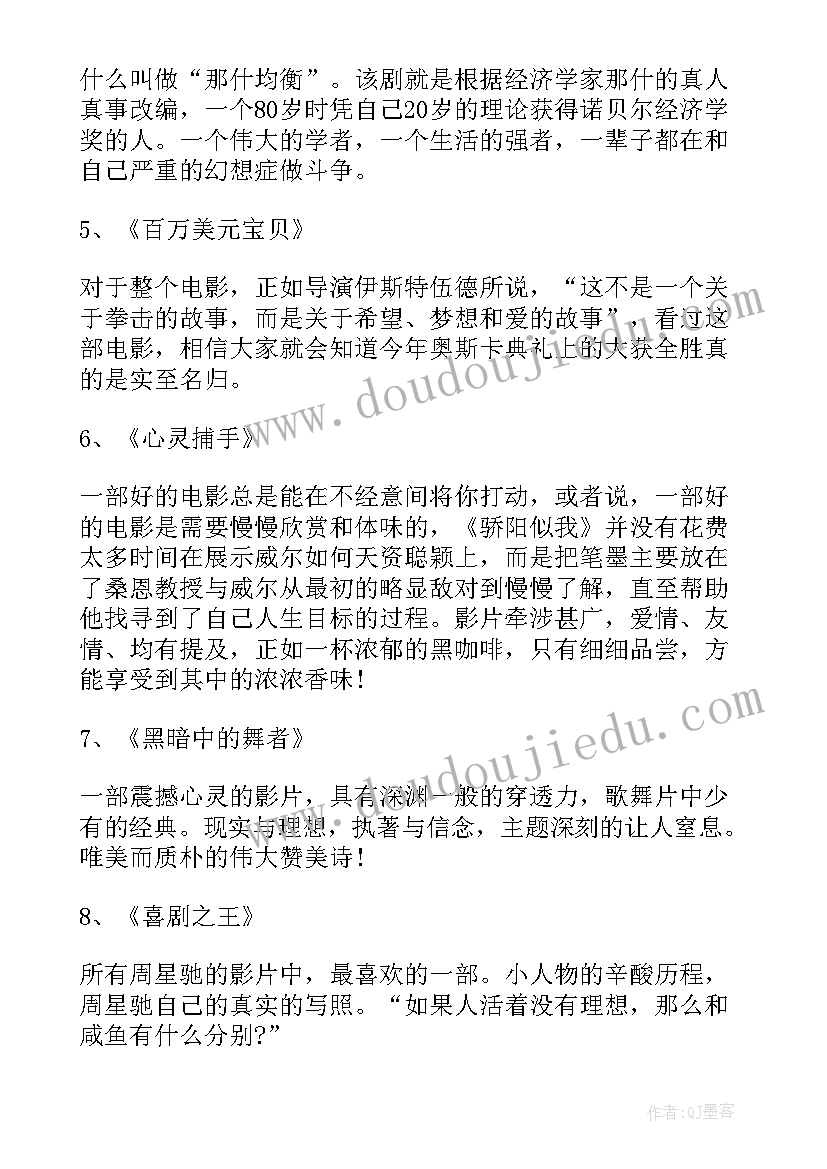 什么叫做“那什均衡”。该剧就是根据经济学家那什的真人真事改编，一个80岁时凭自己20岁的理论获得诺贝尔经济学奖的人。一个伟大的学者，一个生活的强者，一辈子都在和自己严重的幻想症做斗争。

5、《百万美元宝贝》

对于整个电影，正如导演伊斯特伍德所说，“这不是一个关于拳击的故事，而是关于希望、梦想和爱的故事”，看过这部电影，相信大家就会知道今年奥斯卡典礼上的大获全胜真的是实至名归。

6、《心灵捕手》

一部好的电影总是能在不经意间将你打动，或者说，一部好的电影是需要慢慢欣赏和体味的，《骄阳似我》并没有花费太多时间在展示威尔如何天资聪颖上，而是把笔墨主要放在了桑恩教授与威尔从最初的略显敌对到慢慢了解，直至帮助他找寻到了自己人生目标的过程。影片牵涉甚广，爱情、友情、均有提及，正如一杯浓郁的黑咖啡，只有细细品尝，方能享受到其中的浓浓香味！

7、《黑暗中的舞者》

一部震撼心灵的影片，具有深渊一般的穿透力，歌舞片中少有的经典。现实与理想，执著与信念，主题深刻的让人窒息。唯美而质朴的伟大赞美诗！

8、《喜剧之王》

所有周星驰的影片中，最喜欢的一部。小人物的辛酸历程，周星驰自己的真实的写照。“如果人活着没有理想，那么和咸鱼有什么分别?”

www.doudoujiedu.com

www.doudoujiedu.com

作者:QJ墨客